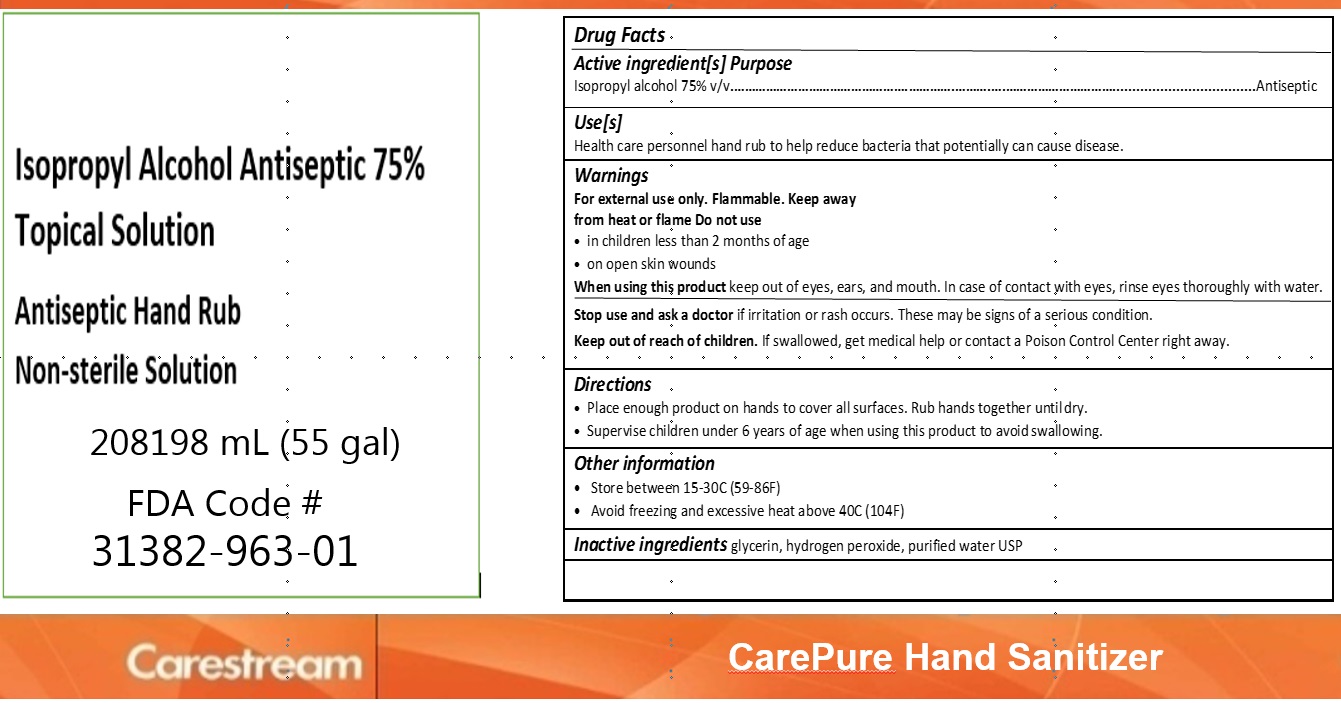 Isopropyl Alcohol Antiseptic 75%
Topical Solution

Antiseptic Hand Rub
Non-sterile Solution

208198 mL (55 gal)

FDA Code #
31382-963-01

Drug Facts

Active ingredient[s] Purpose
Isopropyl alcohol 75% v/v Antiseptic

Use[s]
Health care personnel hand rub to help reduce bacteria that potentially can cause disease.

Warnings
For external use only. Flammable. Keep away from heat or flame Do not use
• in children less than 2 months of age
• on open skin wounds
When using this product keep out of eyes, ears, and mouth. In case of contact with eyes, rinse eyes thoroughly with water.

Stop use and ask a doctor if irritation or rash occurs. These may be signs of a serious condition.

Keep out of reach of children. If swallowed, get medical help or contact a Poison Control Center right away.

Directions
• Place enough product on hands to cover all surfaces. Rub hands together until dry.
• Supervise children under 6 years of age when using this product to avoid swallowing.

Other information
• Store between 15-30C (59-86F)
• Avoid freezing and excessive heat above 40C (104F)

Inactive ingredients glycerin, hydrogen peroxide, purified water USP

Carestream

CarePure Hand Sanitizer